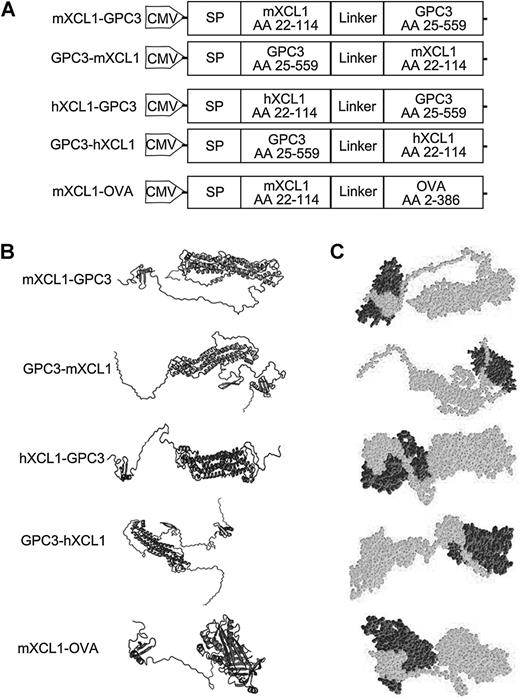 A

mXCL1-GPC3 CMV SP mXCL1 AA 22-114 Linker GPC3 AA 25-559

GPC3-mXCL1 CMV SP GPC3 AA 25-559 Linker mXCL1 AA 22-114

hXCL1-GPC3 CMV SP hXCL1 AA 22-114 Linker GPC3 AA 25-559

GPC3-hXCL1 CMV SP GPC3 AA 25-559 Linker hXCL1 AA 22-114

mXCL1-OVA CMV SP mXCL1 AA 22-114 Linker OVA AA 2-386

B

mXCL1-GPC3

GPC3-mXCL1

hXCL1-GPC3

GPC3-hXCL1

mXCL1-OVA

C